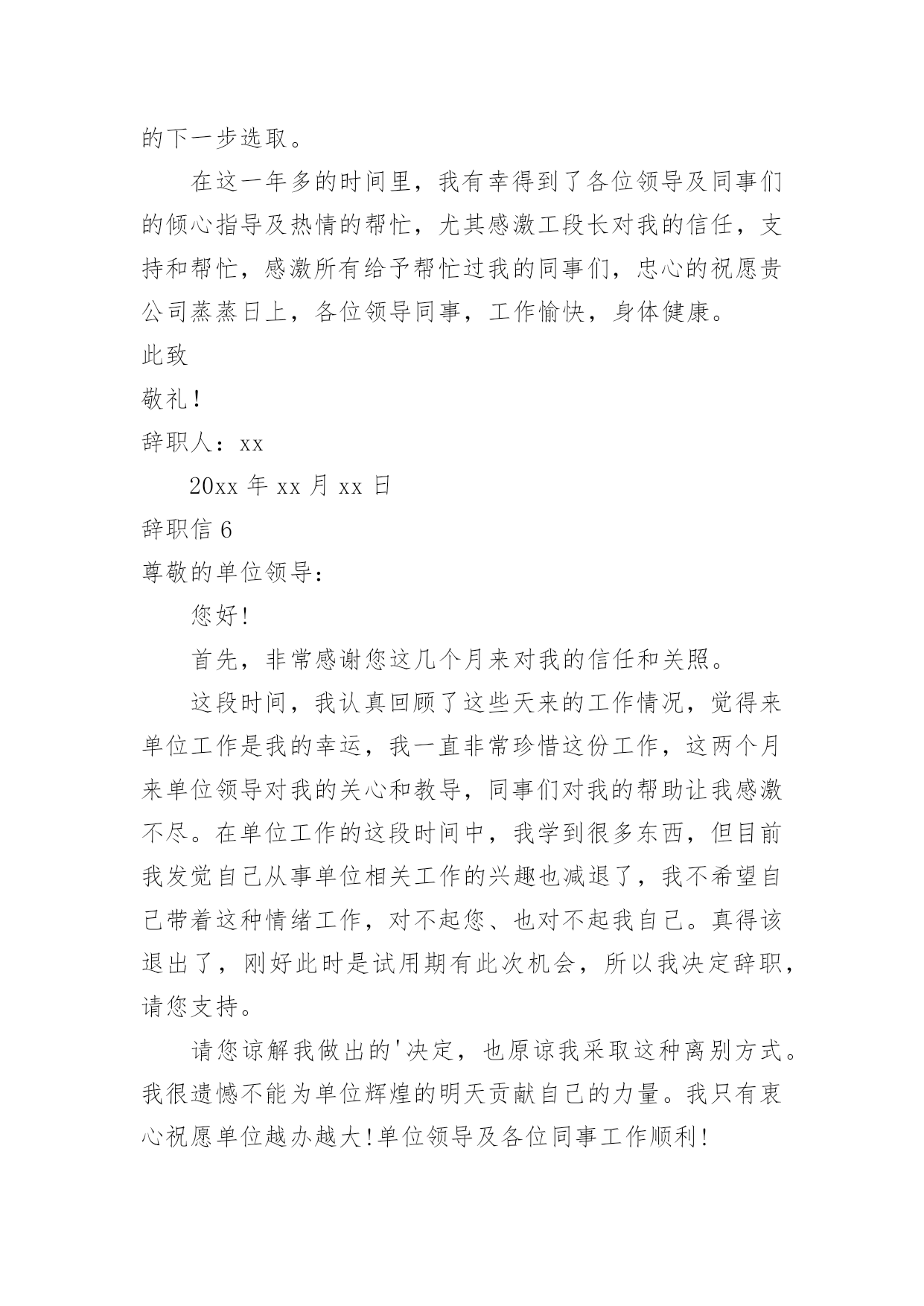 的下一步选取。

在这一年多的时间里，我有幸得到了各位领导及同事们的倾心指导及热情的帮忙，尤其感激工段长对我的信任，支持和帮忙，感激所有给予帮忙过我的同事们，忠心的祝愿贵公司蒸蒸日上，各位领导同事，工作愉快，身体健康。

此致

敬礼！

辞职人：xx

20xx 年 xx 月 xx 日

辞职信 6

尊敬的单位领导：

您好!

首先，非常感谢您这几个月来对我的信任和关照。

这段时间，我认真回顾了这些天来的工作情况，觉得来单位工作是我的幸运，我一直非常珍惜这份工作，这两个月来单位领导对我的关心和教导，同事们对我的帮助让我感激不尽。在单位工作的这段时间中，我学到很多东西，但目前我发觉自己从事单位相关工作的兴趣也减退了，我不希望自己带着这种情绪工作，对不起您、也对不起我自己。真得该退出了，刚好此时是试用期有此次机会，所以我决定辞职，请您支持。

请您谅解我做出的'决定，也原谅我采取这种离别方式。我很遗憾不能为单位辉煌的明天贡献自己的力量。我只有衷心祝愿单位越办越大!单位领导及各位同事工作顺利!